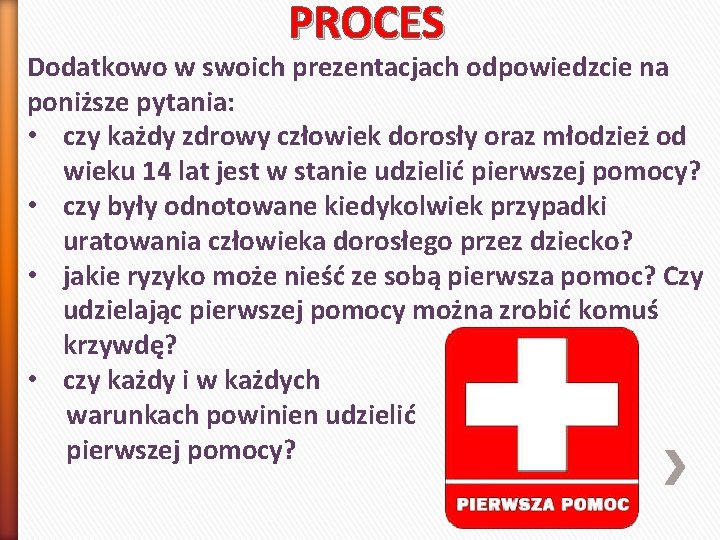 PROCES

Dodatkowo w swoich prezentacjach odpowiedzcie na poniższe pytania:

• czy każdy zdrowy człowiek dorosły oraz młodzież od wieku 14 lat jest w stanie udzielić pierwszej pomocy?
• czy były odnotowane kiedykolwiek przypadki uratowania człowieka dorosłego przez dziecko?
• jakie ryzyko może nieść ze sobą pierwsza pomoc? Czy udzielając pierwszej pomocy można zrobić komuś krzywdę?
• czy każdy i w każdych warunkach powinien udzielić pierwszej pomocy?

PIERWSZA POMOC